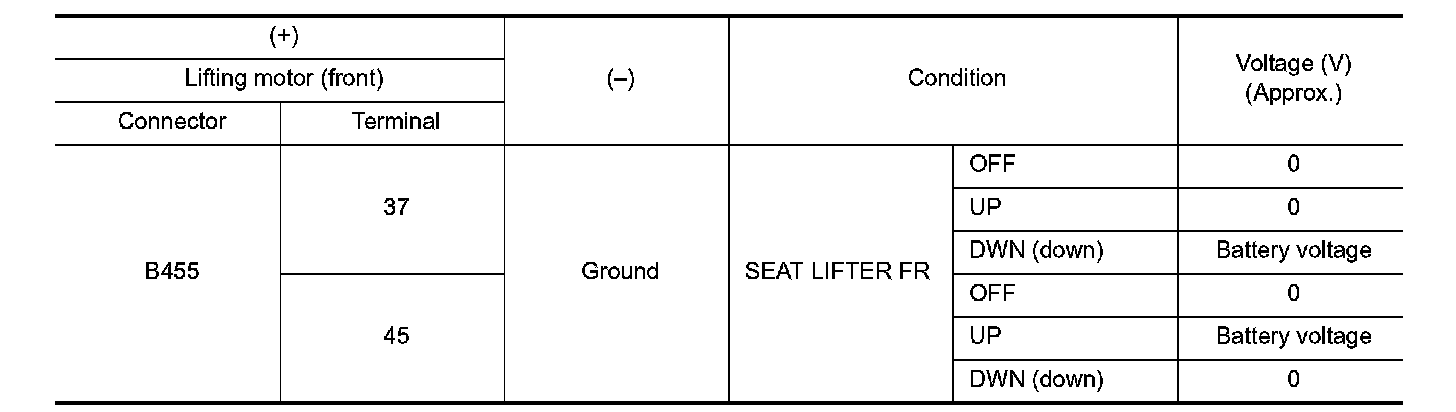 | (+) | | (–) | Condition | | Voltage (V) (Approx.) |
|---|---|---|---|---|---|
| Lifting motor (front) | | | | | |
| Connector | Terminal | | | | |
| B455 | 37 | Ground | SEAT LIFTER FR | OFF | 0 |
| | | | | UP | 0 |
| | | | | DWN (down) | Battery voltage |
| | 45 | | | OFF | 0 |
| | | | | UP | Battery voltage |
| | | | | DWN (down) | 0 |